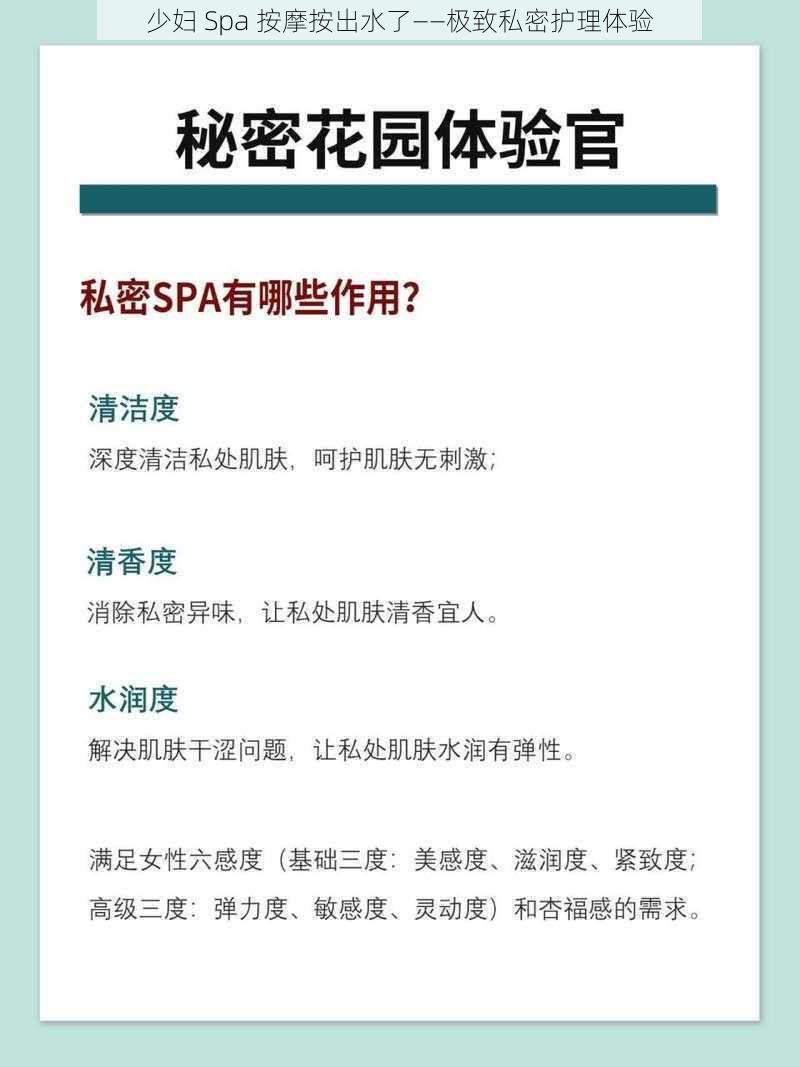 少妇 Spa 按摩按出水了——极致私密护理体验

秘密花园体验官

私密SPA有哪些作用?

清洁度
深度清洁私处肌肤，呵护肌肤无刺激;

清香度
消除私密异味，让私处肌肤清香宜人。

水润度
解决肌肤干涩问题，让私处肌肤水润有弹性。

满足女性六感度（基础三度：美感度、滋润度、紧致度；高级三度：弹力度、敏感度、灵动度）和杏福感的需求。